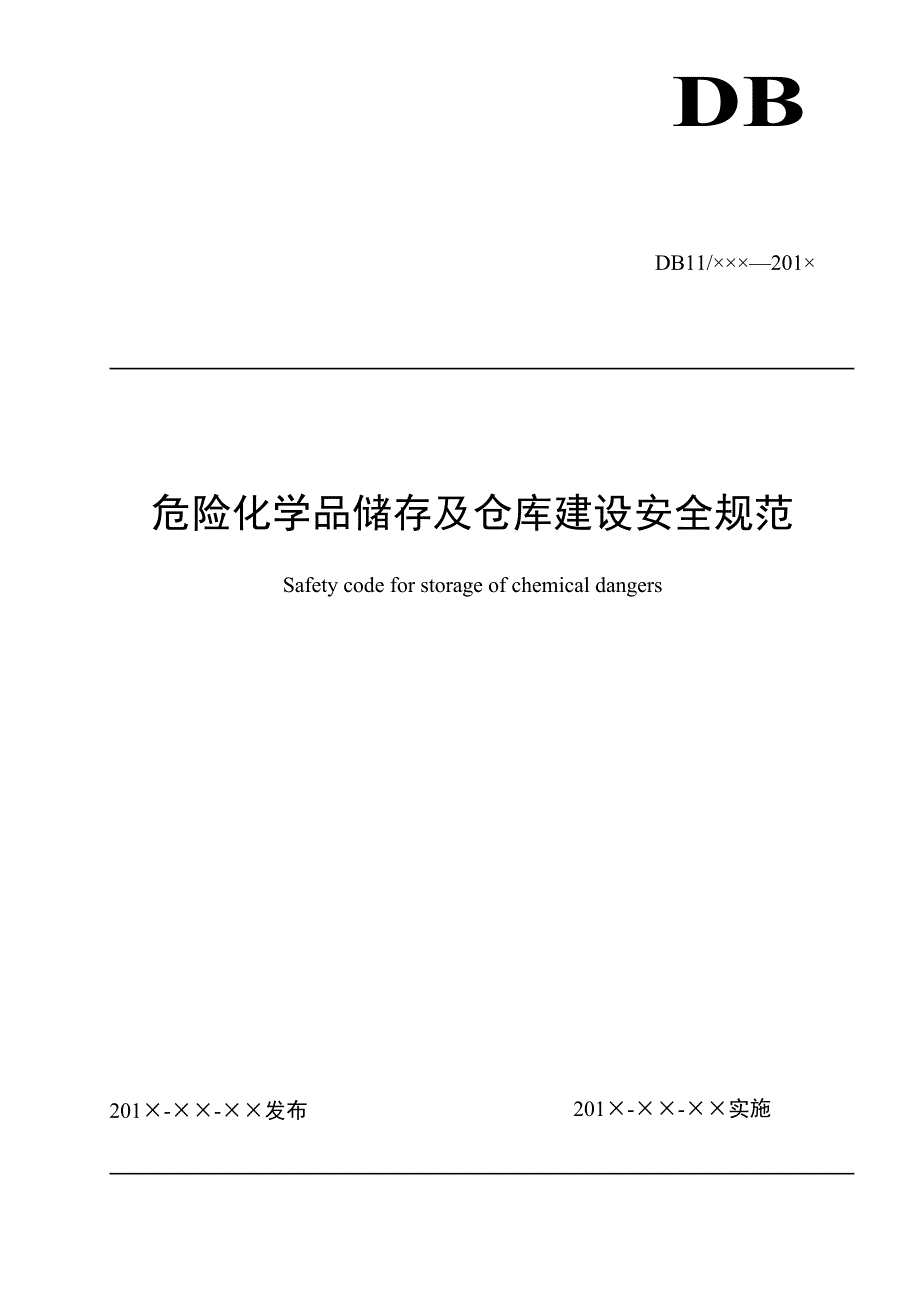 DB

DB11/×××—201×

危险化学品储存及仓库建设安全规范

Safety code for storage of chemical dangers

201×-××-××发布

201×-××-××实施